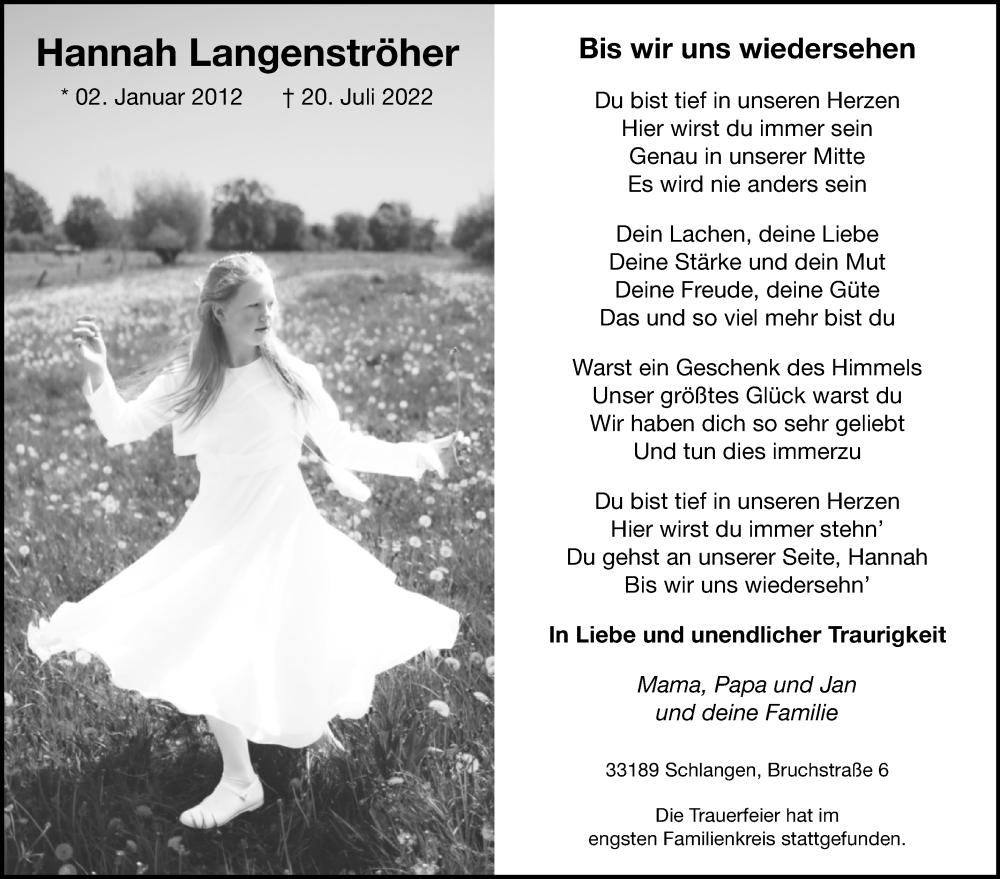 Hannah Langenströher

* 02. Januar 2012   † 20. Juli 2022

Bis wir uns wiedersehen

Du bist tief in unseren Herzen
Hier wirst du immer sein
Genau in unserer Mitte
Es wird nie anders sein

Dein Lachen, deine Liebe
Deine Stärke und dein Mut
Deine Freude, deine Güte
Das und so viel mehr bist du

Warst ein Geschenk des Himmels
Unser größtes Glück warst du
Wir haben dich so sehr geliebt
Und tun dies immerzu

Du bist tief in unseren Herzen
Hier wirst du immer stehn'
Du gehst an unserer Seite, Hannah
Bis wir uns wiedersehn'

In Liebe und unendlicher Traurigkeit

Mama, Papa und Jan
und deine Familie

33189 Schlangen, Bruchstraße 6

Die Trauerfeier hat im engsten Familienkreis stattgefunden.